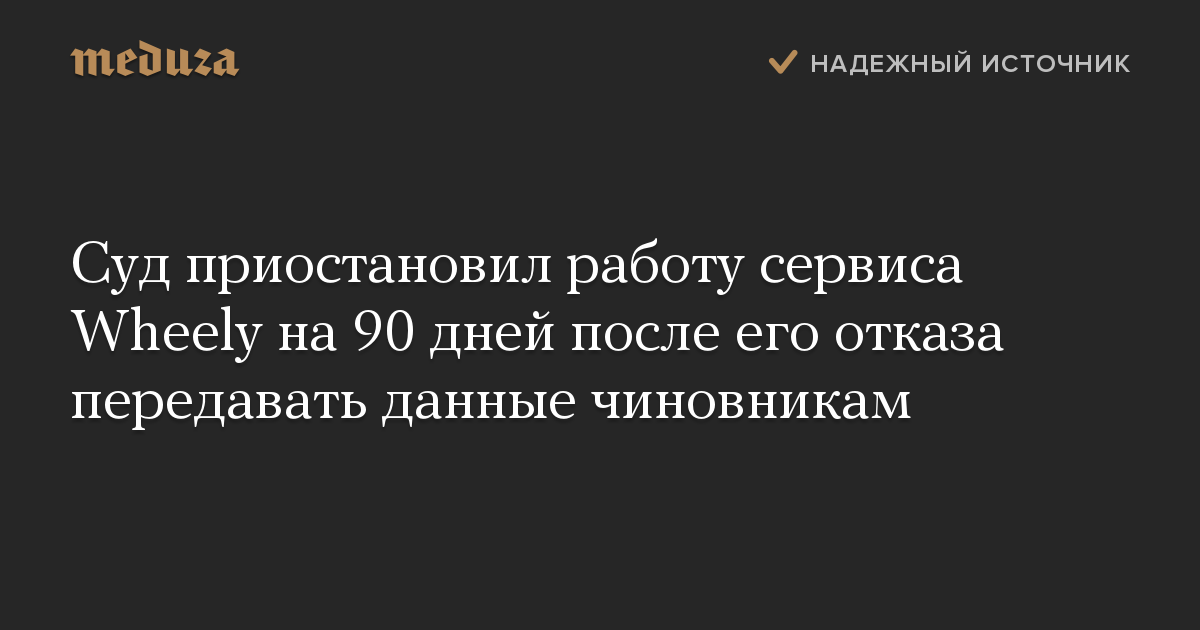 meduza

НАДЕЖНЫЙ ИСТОЧНИК

Суд приостановил работу сервиса Wheely на 90 дней после его отказа передавать данные чиновникам